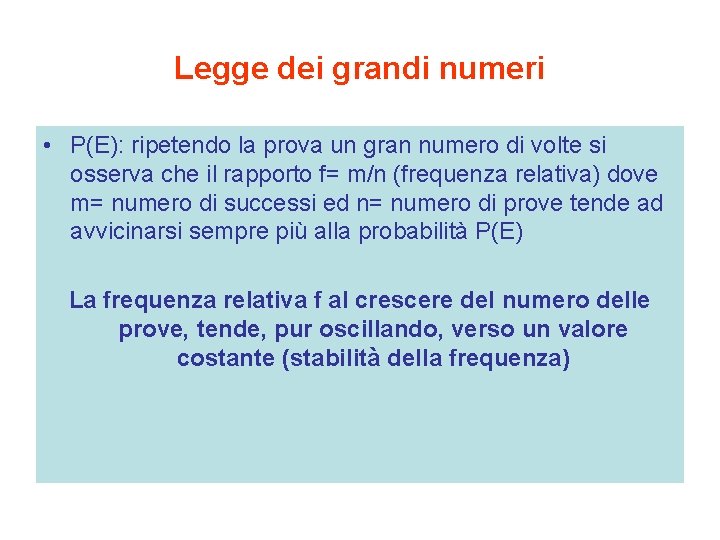 Legge dei grandi numeri

• P(E): ripetendo la prova un gran numero di volte si osserva che il rapporto f= m/n (frequenza relativa) dove m= numero di successi ed n= numero di prove tende ad avvicinarsi sempre più alla probabilità P(E)

La frequenza relativa f al crescere del numero delle prove, tende, pur oscillando, verso un valore costante (stabilità della frequenza)